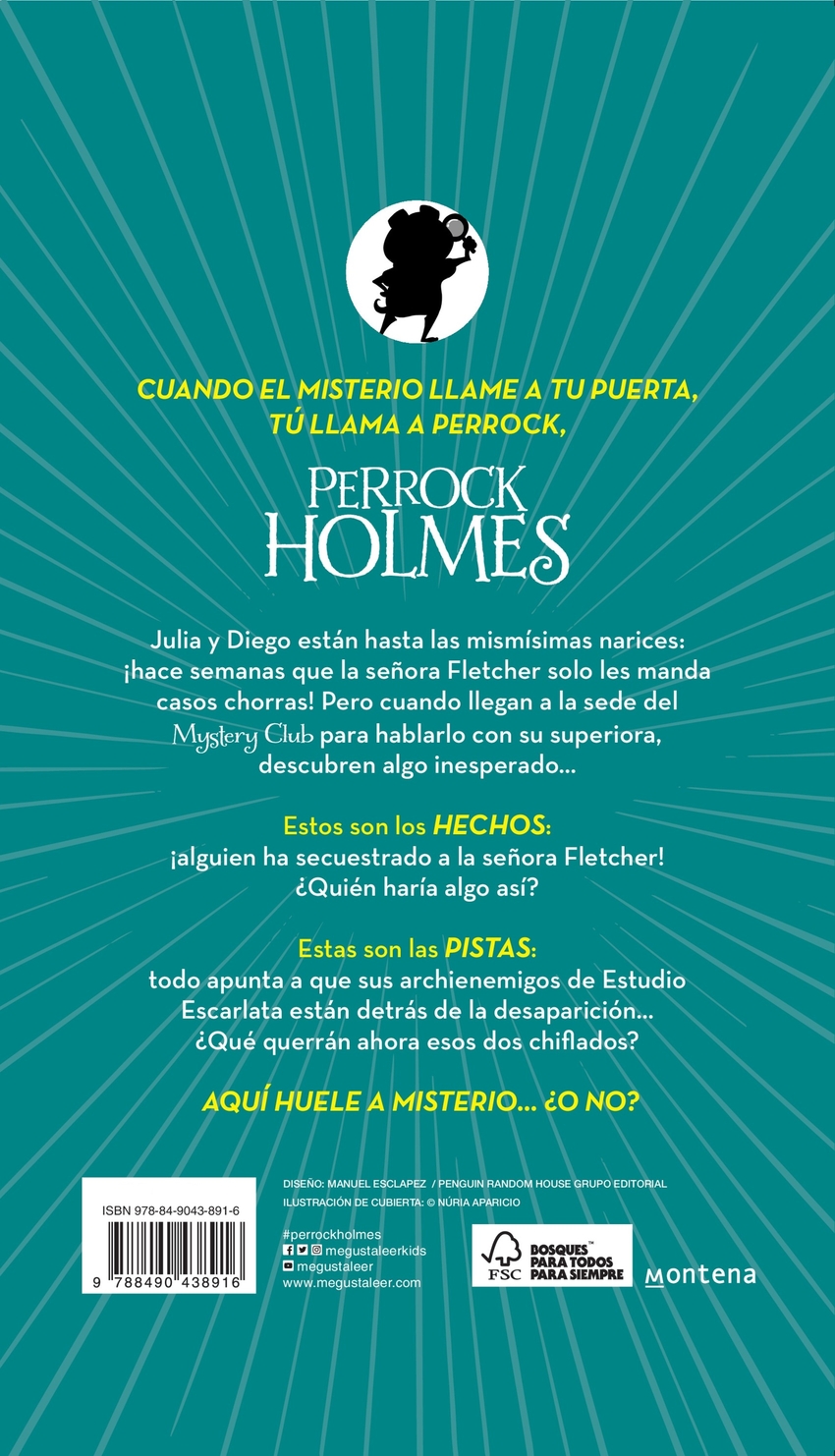 CUANDO EL MISTERIO LLAME A TU PUERTA, TÚ LLAMA A PERROCK,

PERROCK HOLMES

Julia y Diego están hasta las mismísimas narices: ¡hace semanas que la señora Fletcher solo les manda casos chorras! Pero cuando llegan a la sede del Mystery Club para hablarlo con su superiora, descubren algo inesperado...

Estos son los HECHOS: ¡alguien ha secuestrado a la señora Fletcher! ¿Quién haría algo así?

Estas son las PISTAS: todo apunta a que sus archienemigos de Estudio Escarlata están detrás de la desaparición... ¿Qué querrán ahora esos dos chiflados?

AQUÍ HUELE A MISTERIO... ¿O NO?

ISBN 978-84-9043-891-6

9 788490 438916

DISEÑO: MANUEL ESCLAPEZ / PENGUIN RANDOM HOUSE GRUPO EDITORIAL
ILUSTRACIÓN DE CUBIERTA: © NÚRIA APARICIO

#perrockholmes
megustaleerkids
megustaleer
www.megustaleer.com

FSC BOSQUES PARA TODOS PARA SIEMPRE

montena